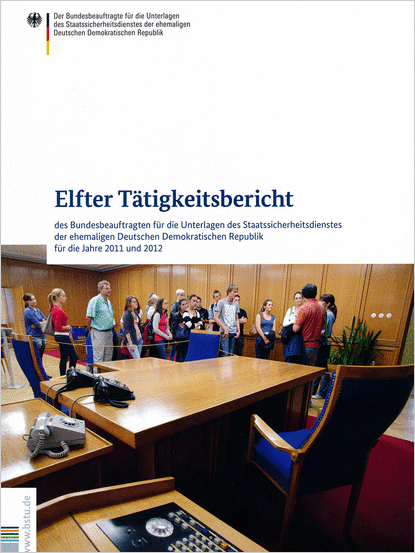 Der Bundesbeauftragte für die Unterlagen
des Staatssicherheitsdienstes der ehemaligen
Deutschen Demokratischen Republik

Elfter Tätigkeitsbericht

des Bundesbeauftragten für die Unterlagen des Staatssicherheitsdienstes der ehemaligen Deutschen Demokratischen Republik für die Jahre 2011 und 2012

www.bstu.de